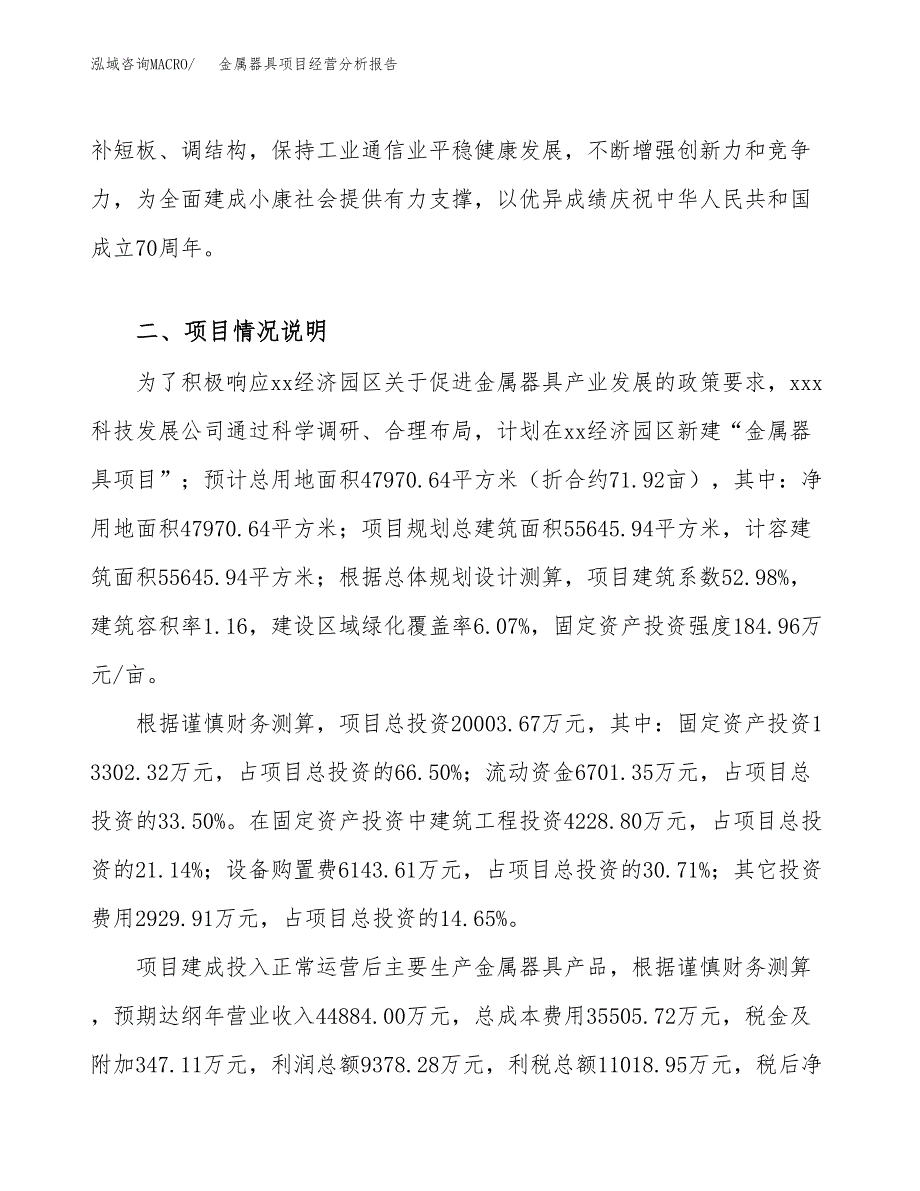 泓域咨询MACRO/　　金属器具项目经营分析报告

补短板、调结构，保持工业通信业平稳健康发展，不断增强创新力和竞争力，为全面建成小康社会提供有力支撑，以优异成绩庆祝中华人民共和国成立70周年。

二、项目情况说明

为了积极响应xx经济园区关于促进金属器具产业发展的政策要求，xxx科技发展公司通过科学调研、合理布局，计划在xx经济园区新建“金属器具项目”；预计总用地面积47970.64平方米（折合约71.92亩），其中：净用地面积47970.64平方米；项目规划总建筑面积55645.94平方米，计容建筑面积55645.94平方米；根据总体规划设计测算，项目建筑系数52.98%，建筑容积率1.16，建设区域绿化覆盖率6.07%，固定资产投资强度184.96万元/亩。

根据谨慎财务测算，项目总投资20003.67万元，其中：固定资产投资13302.32万元，占项目总投资的66.50%；流动资金6701.35万元，占项目总投资的33.50%。在固定资产投资中建筑工程投资4228.80万元，占项目总投资的21.14%；设备购置费6143.61万元，占项目总投资的30.71%；其它投资费用2929.91万元，占项目总投资的14.65%。

项目建成投入正常运营后主要生产金属器具产品，根据谨慎财务测算，预期达纲年营业收入44884.00万元，总成本费用35505.72万元，税金及附加347.11万元，利润总额9378.28万元，利税总额11018.95万元，税后净